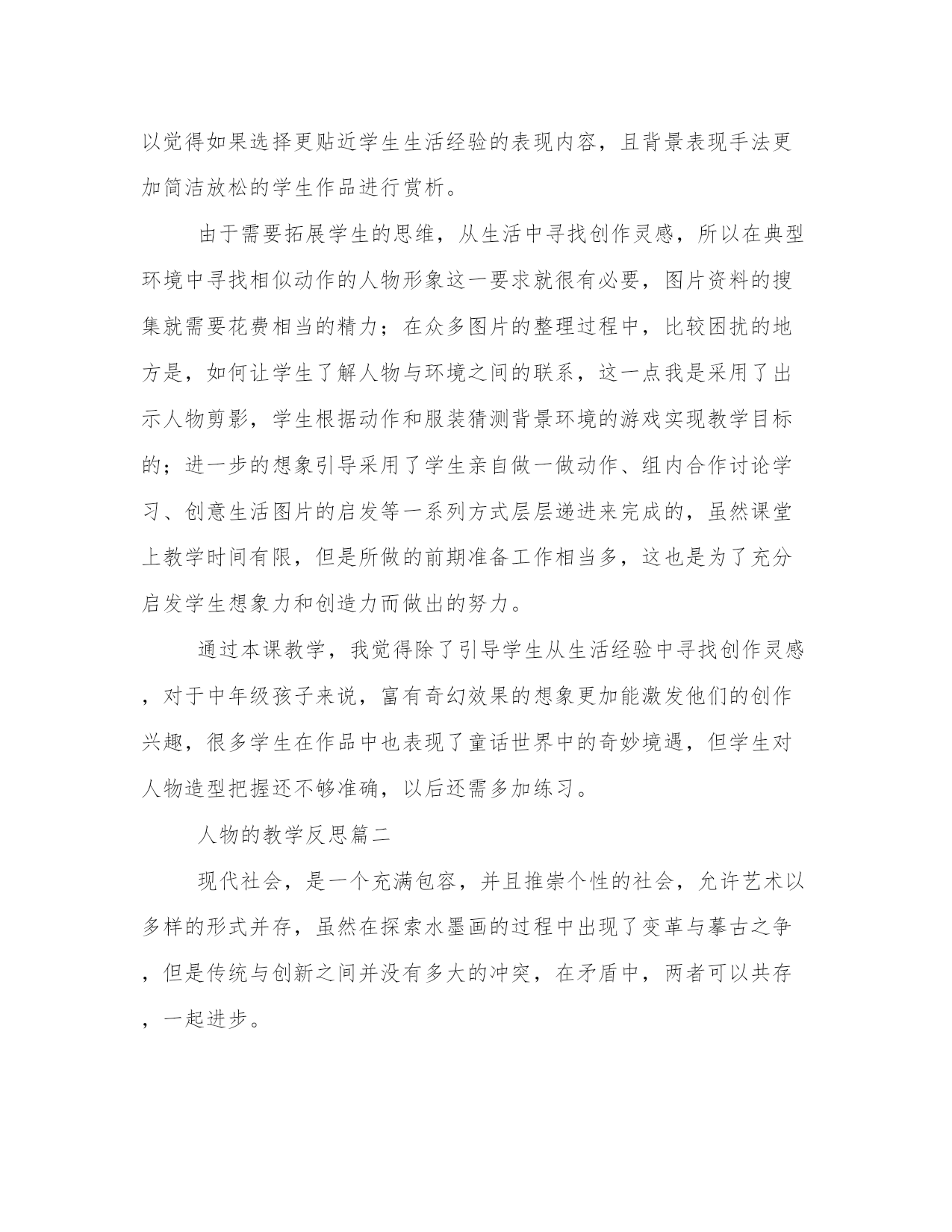 以觉得如果选择更贴近学生生活经验的表现内容，且背景表现手法更加简洁放松的学生作品进行赏析。

由于需要拓展学生的思维，从生活中寻找创作灵感，所以在典型环境中寻找相似动作的人物形象这一要求就很有必要，图片资料的搜集就需要花费相当的精力；在众多图片的整理过程中，比较困扰的地方是，如何让学生了解人物与环境之间的联系，这一点我是采用了出示人物剪影，学生根据动作和服装猜测背景环境的游戏实现教学目标的；进一步的想象引导采用了学生亲自做一做动作、组内合作讨论学习、创意生活图片的启发等一系列方式层层递进来完成的，虽然课堂上教学时间有限，但是所做的前期准备工作相当多，这也是为了充分启发学生想象力和创造力而做出的努力。

通过本课教学，我觉得除了引导学生从生活经验中寻找创作灵感，对于中年级孩子来说，富有奇幻效果的想象更加能激发他们的创作兴趣，很多学生在作品中也表现了童话世界中的奇妙境遇，但学生对人物造型把握还不够准确，以后还需多加练习。

人物的教学反思篇二

现代社会，是一个充满包容，并且推崇个性的社会，允许艺术以多样的形式并存，虽然在探索水墨画的过程中出现了变革与摹古之争，但是传统与创新之间并没有多大的冲突，在矛盾中，两者可以共存，一起进步。